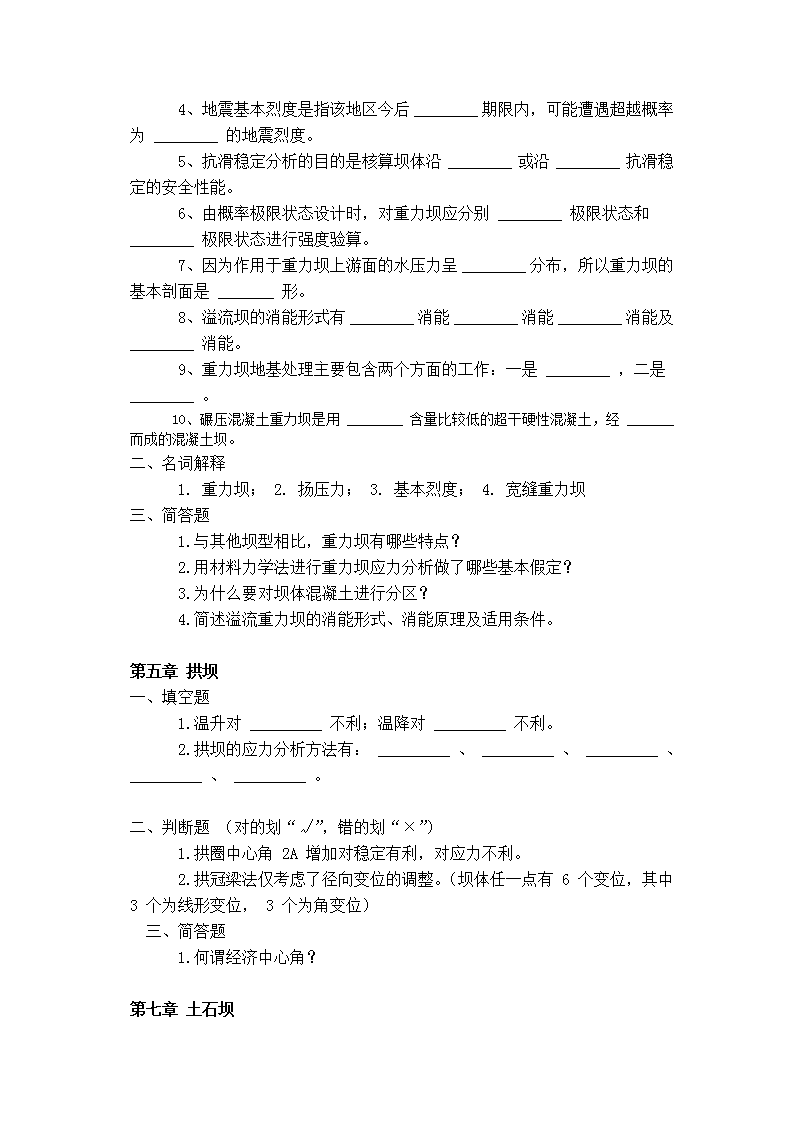 4、地震基本烈度是指该地区今后 ________ 期限内，可能遭遇超越概率为 ________ 的地震烈度。

5、抗滑稳定分析的目的是核算坝体沿 ________ 或沿 ________ 抗滑稳定的安全性能。

6、由概率极限状态设计时，对重力坝应分别 ________ 极限状态和 ________ 极限状态进行强度验算。

7、因为作用于重力坝上游面的水压力呈 ________ 分布，所以重力坝的基本剖面是 _______ 形。

8、溢流坝的消能形式有 ________ 消能 ________ 消能 ________ 消能及 ________ 消能。

9、重力坝地基处理主要包含两个方面的工作：一是 ________ ，二是 ________ 。

10、碾压混凝土重力坝是用 _______ 含量比较低的超干硬性混凝土，经 ______ 而成的混凝土坝。

二、名词解释

1. 重力坝； 2. 扬压力； 3. 基本烈度； 4. 宽缝重力坝

三、简答题

1.与其他坝型相比，重力坝有哪些特点？

2.用材料力学法进行重力坝应力分析做了哪些基本假定？

3.为什么要对坝体混凝土进行分区？

4.简述溢流重力坝的消能形式、消能原理及适用条件。

第五章 拱坝

一、填空题

1.温升对 _________ 不利；温降对 _________ 不利。

2.拱坝的应力分析方法有： _________ 、 _________ 、 _________ 、 _________ 、 _________ 。

二、判断题 （对的划“√”，错的划“×”）

1.拱圈中心角 2A 增加对稳定有利，对应力不利。

2.拱冠梁法仅考虑了径向变位的调整。（坝体任一点有 6 个变位，其中 3 个为线形变位， 3 个为角变位）

三、简答题

1.何谓经济中心角？

第七章 土石坝